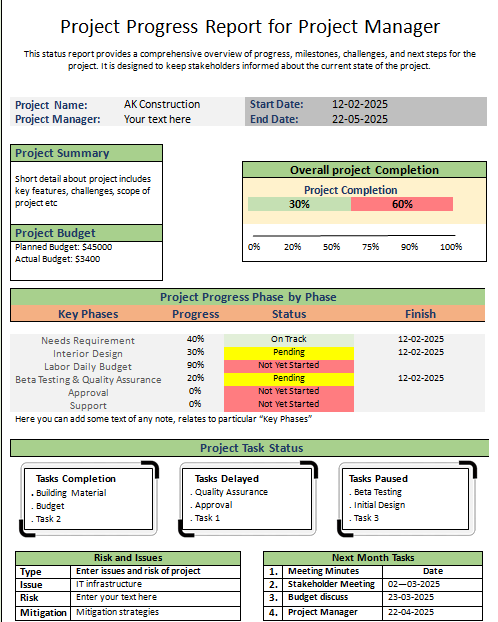 Project Progress Report for Project Manager

This status report provides a comprehensive overview of progress, milestones, challenges, and next steps for the project. It is designed to keep stakeholders informed about the current state of the project.

| Project Name: | AK Construction | Start Date: | 12-02-2025 |
|---|---|---|---|
| Project Manager: | Your text here | End Date: | 22-05-2025 |

Project Summary

Short detail about project includes key features, challenges, scope of project etc

Project Budget

Planned Budget: $45000
Actual Budget: $3400

Overall project Completion

Project Completion

30% 60%

0% 20% 50% 75% 90% 100%

Project Progress Phase by Phase

| Key Phases | Progress | Status | Finish |
|---|---|---|---|
| Needs Requirement | 40% | On Track | 12-02-2025 |
| Interior Design | 30% | Pending | 12-02-2025 |
| Labor Daily Budget | 90% | Not Yet Started | |
| Beta Testing & Quality Assurance | 20% | Pending | 12-02-2025 |
| Approval | 0% | Not Yet Started | |
| Support | 0% | Not Yet Started | |

Here you can add some text of any note, relates to particular "Key Phases"

Project Task Status

Tasks Completion
. Building Material
. Budget
. Task 2

Tasks Delayed
. Quality Assurance
. Approval
. Task 1

Tasks Paused
. Beta Testing
. Initial Design
. Task 3

Risk and Issues

| Type | Enter issues and risk of project |
|---|---|
| Issue | IT infrastructure |
| Risk | Enter your text here |
| Mitigation | Mitigation strategies |

Next Month Tasks

| 1. | Meeting Minutes | Date |
|---|---|---|
| 2. | Stakeholder Meeting | 02—03-2025 |
| 3. | Budget discuss | 23-03-2025 |
| 4. | Project Manager | 22-04-2025 |